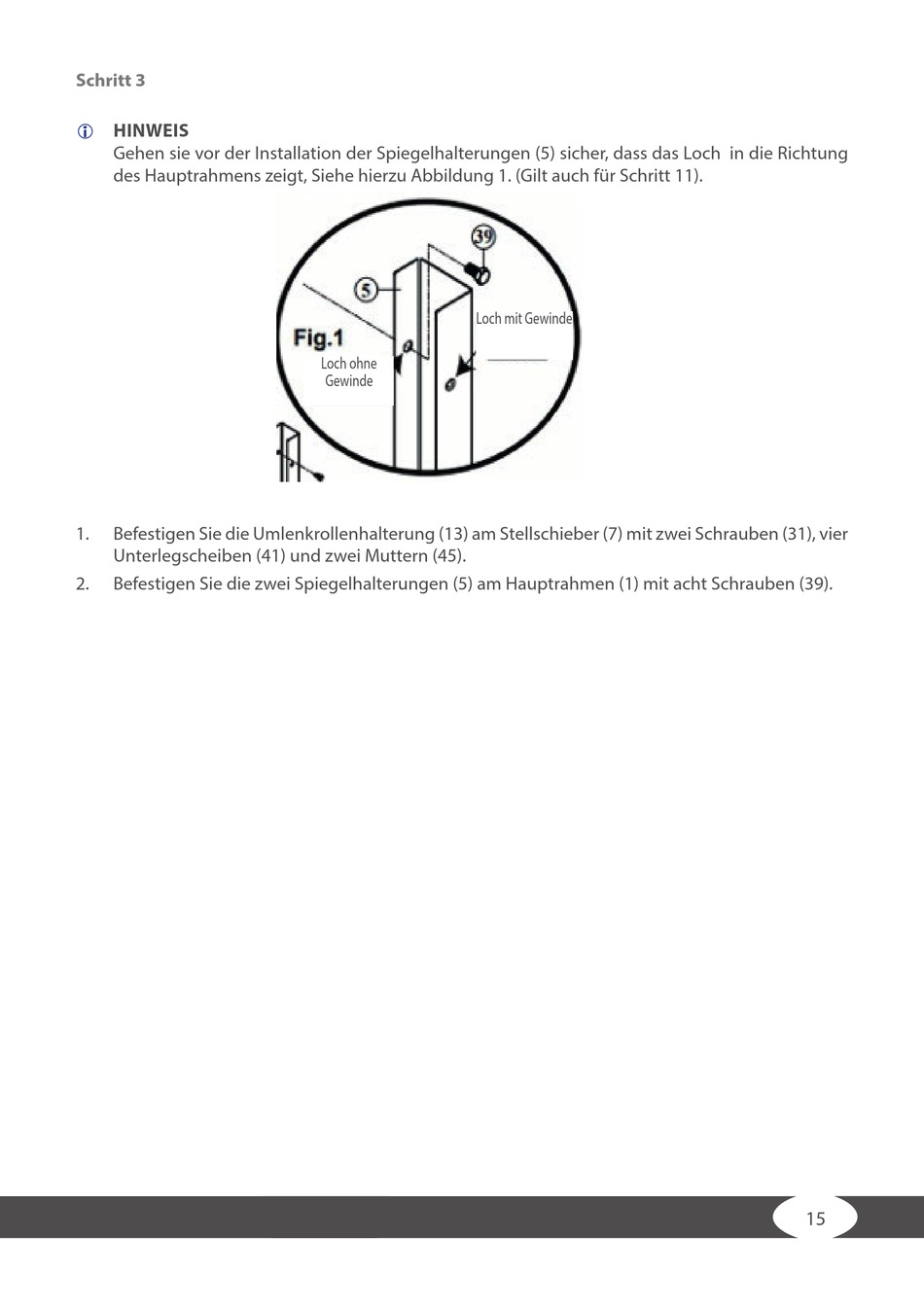 Schritt 3

HINWEIS
Gehen sie vor der Installation der Spiegelhalterungen (5) sicher, dass das Loch in die Richtung des Hauptrahmens zeigt, Siehe hierzu Abbildung 1. (Gilt auch für Schritt 11).

39

5

Loch mit Gewinde

Fig.1

Loch ohne Gewinde

1. Befestigen Sie die Umlenkrollenhalterung (13) am Stellschieber (7) mit zwei Schrauben (31), vier Unterlegscheiben (41) und zwei Muttern (45).
2. Befestigen Sie die zwei Spiegelhalterungen (5) am Hauptrahmen (1) mit acht Schrauben (39).

15